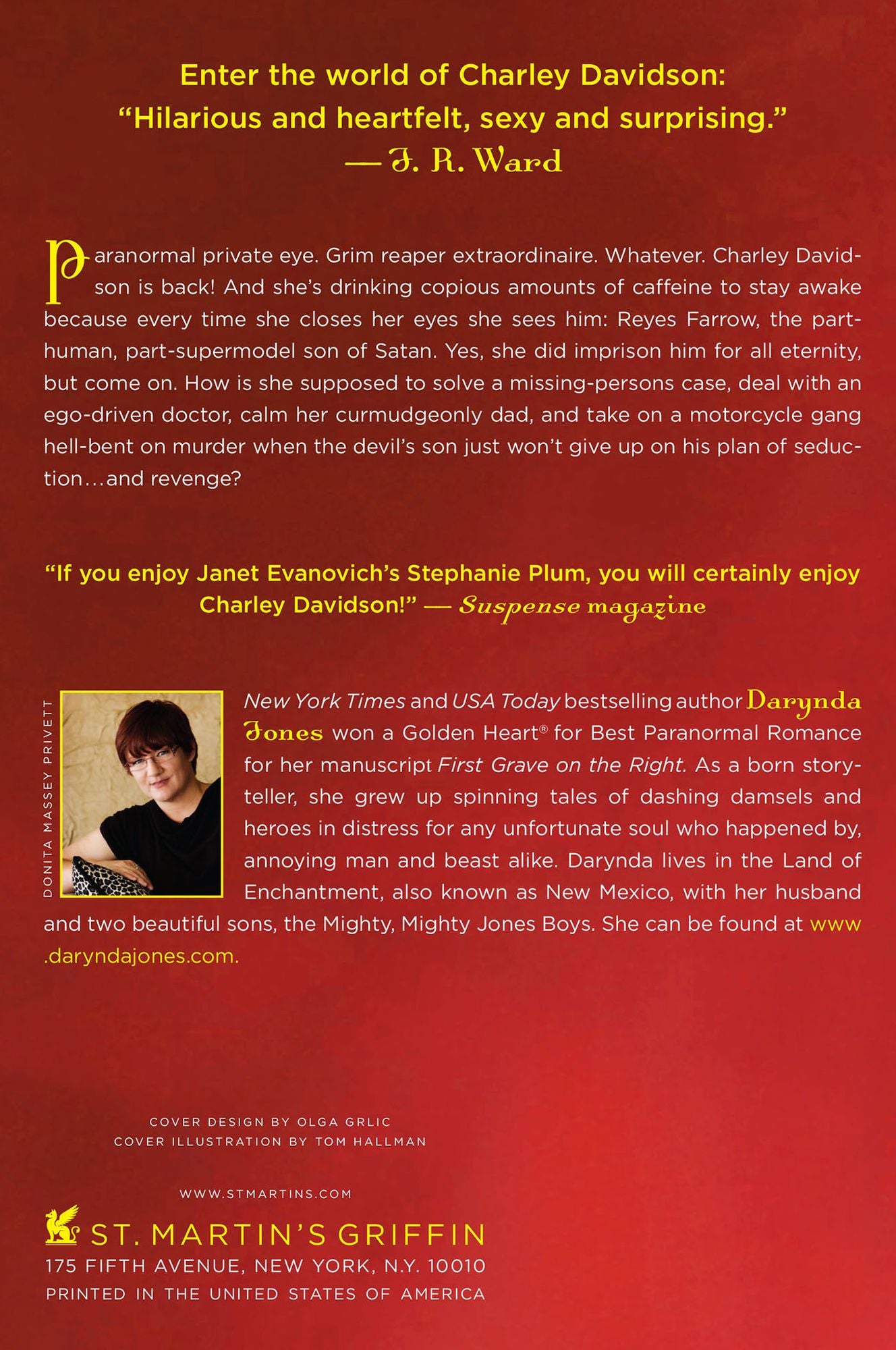 Enter the world of Charley Davidson:
"Hilarious and heartfelt, sexy and surprising."
— J. R. Ward

Paranormal private eye. Grim reaper extraordinaire. Whatever. Charley Davidson is back! And she's drinking copious amounts of caffeine to stay awake because every time she closes her eyes she sees him: Reyes Farrow, the part-human, part-supermodel son of Satan. Yes, she did imprison him for all eternity, but come on. How is she supposed to solve a missing-persons case, deal with an ego-driven doctor, calm her curmudgeonly dad, and take on a motorcycle gang hell-bent on murder when the devil's son just won't give up on his plan of seduction…and revenge?

"If you enjoy Janet Evanovich's Stephanie Plum, you will certainly enjoy Charley Davidson!" — Suspense magazine

DONITA MASSEY PRIVETT

New York Times and USA Today bestselling author Darynda Jones won a Golden Heart® for Best Paranormal Romance for her manuscript First Grave on the Right. As a born storyteller, she grew up spinning tales of dashing damsels and heroes in distress for any unfortunate soul who happened by, annoying man and beast alike. Darynda lives in the Land of Enchantment, also known as New Mexico, with her husband and two beautiful sons, the Mighty, Mighty Jones Boys. She can be found at www.daryndajones.com.

COVER DESIGN BY OLGA GRLIC
COVER ILLUSTRATION BY TOM HALLMAN

WWW.STMARTINS.COM

ST. MARTIN'S GRIFFIN
175 FIFTH AVENUE, NEW YORK, N.Y. 10010
PRINTED IN THE UNITED STATES OF AMERICA